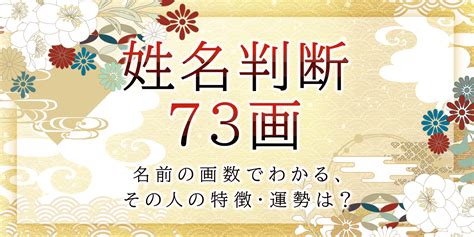 姓名判断
73画

名前の画数でわかる、
その人の特徴・運勢は?